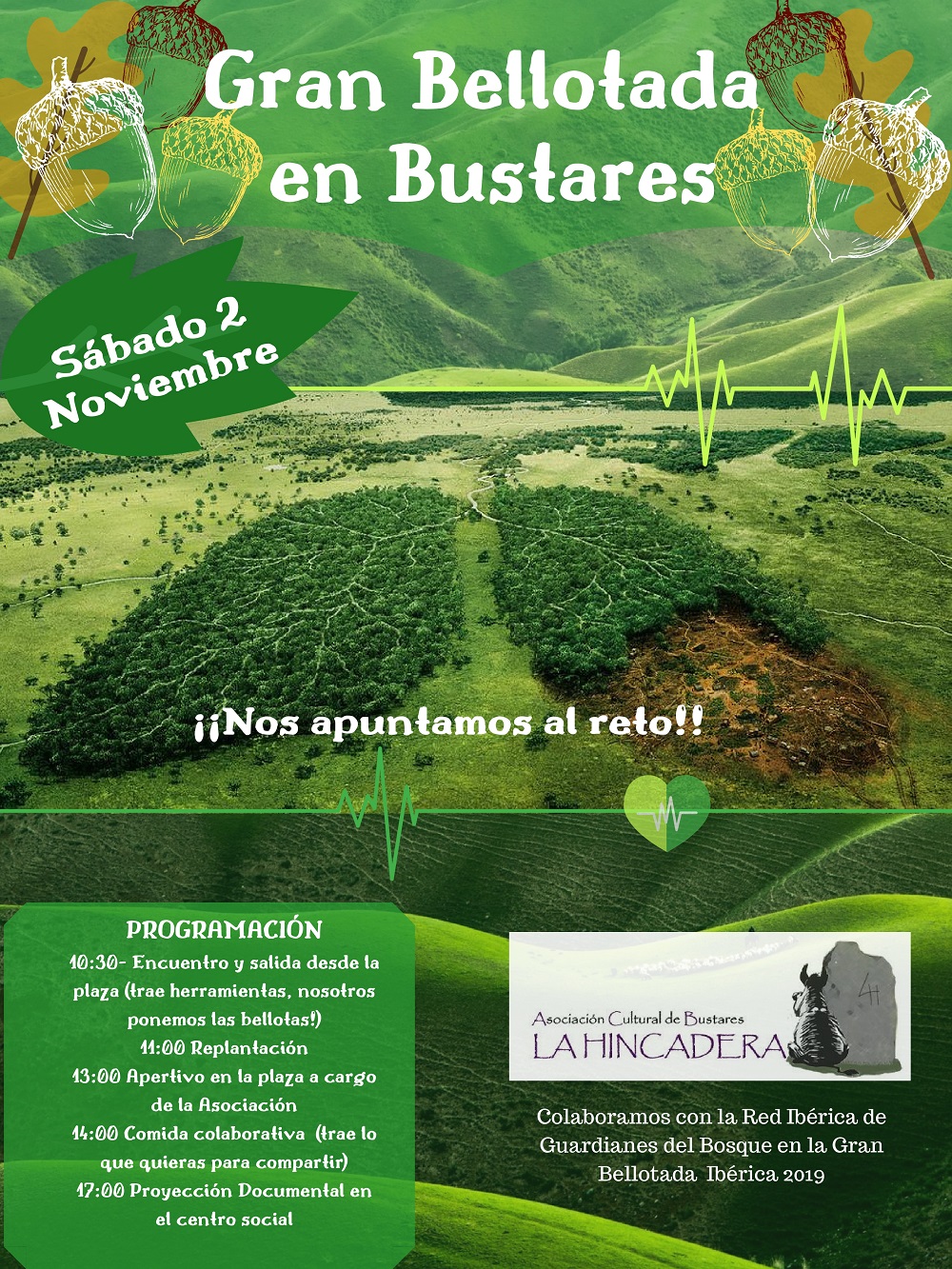 Gran Bellotada en Bustares

Sábado 2 Noviembre

¡¡Nos apuntamos al reto!!

PROGRAMACIÓN
10:30- Encuentro y salida desde la plaza (trae herramientas, nosotros ponemos las bellotas!)
11:00 Replantación
13:00 Apertivo en la plaza a cargo de la Asociación
14:00 Comida colaborativa (trae lo que quieras para compartir)
17:00 Proyección Documental en el centro social

Asociación Cultural de Bustares
LA HINCADERA

Colaboramos con la Red Ibérica de Guardianes del Bosque en la Gran Bellotada Ibérica 2019